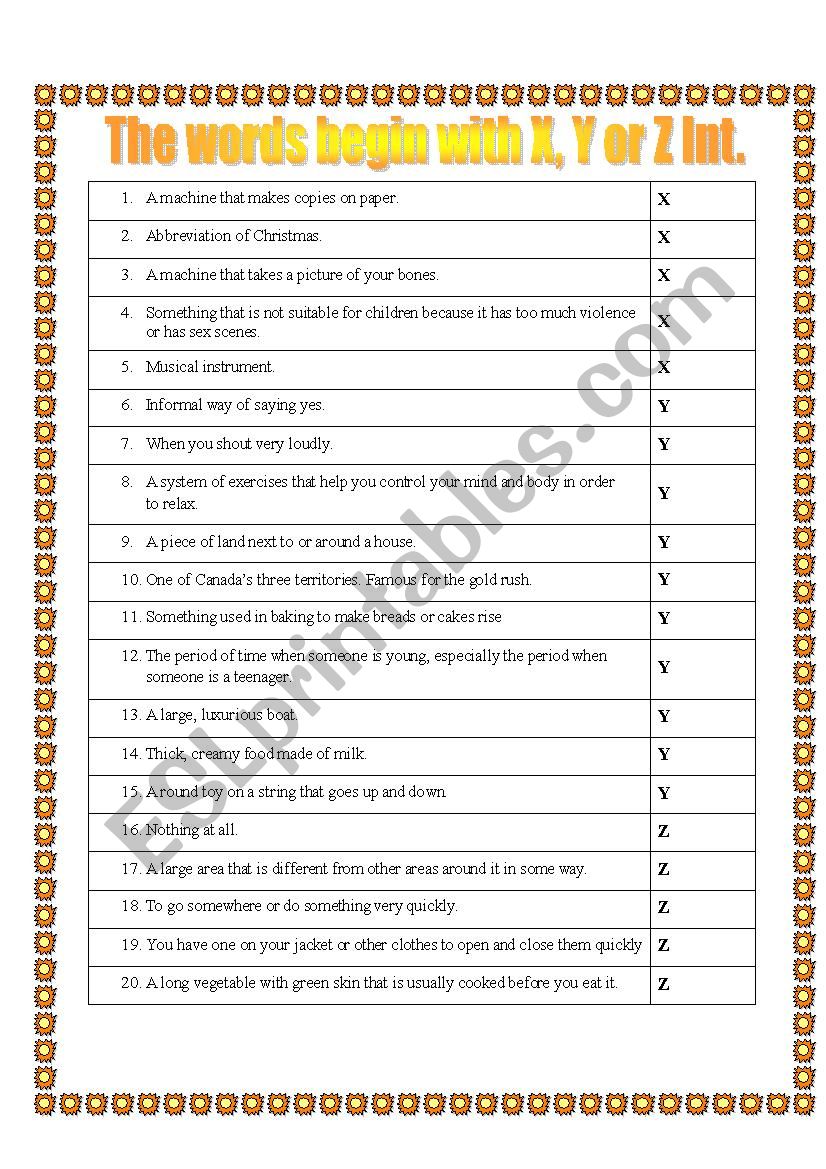 The words begin with X, Y or Z Int.

| | |
|---|---|
| 1. A machine that makes copies on paper. | X |
| 2. Abbreviation of Christmas. | X |
| 3. A machine that takes a picture of your bones. | X |
| 4. Something that is not suitable for children because it has too much violence or has sex scenes. | X |
| 5. Musical instrument. | X |
| 6. Informal way of saying yes. | Y |
| 7. When you shout very loudly. | Y |
| 8. A system of exercises that help you control your mind and body in order to relax. | Y |
| 9. A piece of land next to or around a house. | Y |
| 10. One of Canada's three territories. Famous for the gold rush. | Y |
| 11. Something used in baking to make breads or cakes rise | Y |
| 12. The period of time when someone is young, especially the period when someone is a teenager. | Y |
| 13. A large, luxurious boat. | Y |
| 14. Thick, creamy food made of milk. | Y |
| 15. A round toy on a string that goes up and down. | Y |
| 16. Nothing at all. | Z |
| 17. A large area that is different from other areas around it in some way. | Z |
| 18. To go somewhere or do something very quickly. | Z |
| 19. You have one on your jacket or other clothes to open and close them quickly | Z |
| 20. A long vegetable with green skin that is usually cooked before you eat it. | Z |

ESLprintables.com